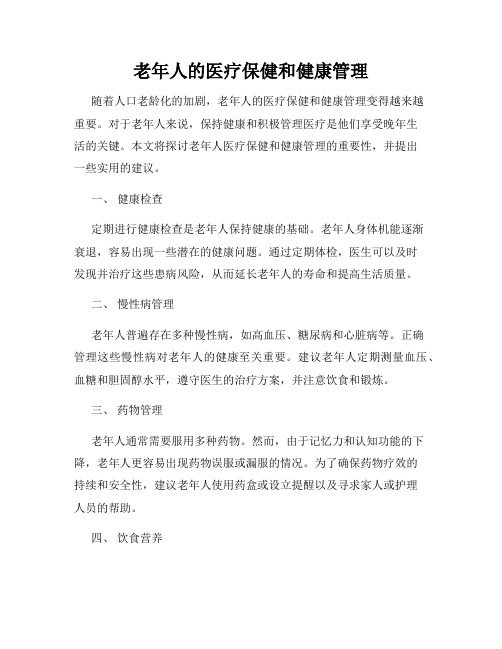 老年人的医疗保健和健康管理

随着人口老龄化的加剧，老年人的医疗保健和健康管理变得越来越重要。对于老年人来说，保持健康和积极管理医疗是他们享受晚年生活的关键。本文将探讨老年人医疗保健和健康管理的重要性，并提出一些实用的建议。

一、 健康检查

定期进行健康检查是老年人保持健康的基础。老年人身体机能逐渐衰退，容易出现一些潜在的健康问题。通过定期体检，医生可以及时发现并治疗这些患病风险，从而延长老年人的寿命和提高生活质量。

二、 慢性病管理

老年人普遍存在多种慢性病，如高血压、糖尿病和心脏病等。正确管理这些慢性病对老年人的健康至关重要。建议老年人定期测量血压、血糖和胆固醇水平，遵守医生的治疗方案，并注意饮食和锻炼。

三、 药物管理

老年人通常需要服用多种药物。然而，由于记忆力和认知功能的下降，老年人更容易出现药物误服或漏服的情况。为了确保药物疗效的持续和安全性，建议老年人使用药盒或设立提醒以及寻求家人或护理人员的帮助。

四、 饮食营养